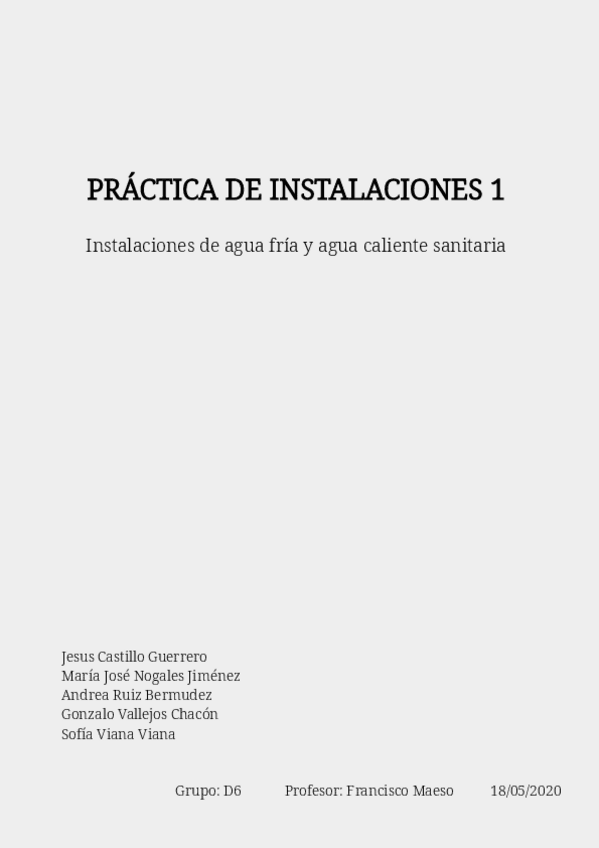 PRÁCTICA DE INSTALACIONES 1

Instalaciones de agua fría y agua caliente sanitaria

Jesus Castillo Guerrero
María José Nogales Jiménez
Andrea Ruiz Bermudez
Gonzalo Vallejos Chacón
Sofía Viana Viana

Grupo: D6 Profesor: Francisco Maeso 18/05/2020